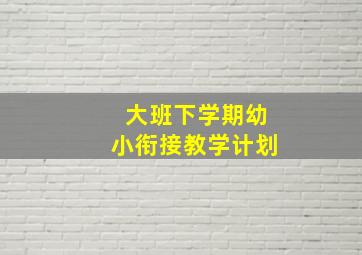 大班下学期幼小衔接教学计划